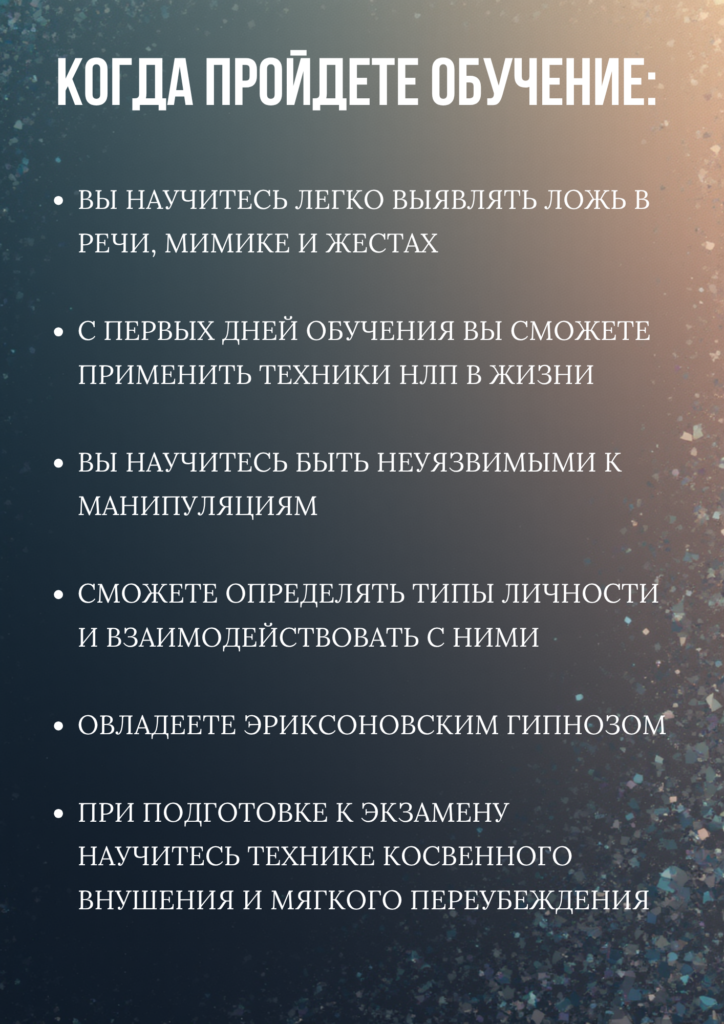 КОГДА ПРОЙДЕТЕ ОБУЧЕНИЕ:

• ВЫ НАУЧИТЕСЬ ЛЕГКО ВЫЯВЛЯТЬ ЛОЖЬ В РЕЧИ, МИМИКЕ И ЖЕСТАХ

• С ПЕРВЫХ ДНЕЙ ОБУЧЕНИЯ ВЫ СМОЖЕТЕ ПРИМЕНИТЬ ТЕХНИКИ НЛП В ЖИЗНИ

• ВЫ НАУЧИТЕСЬ БЫТЬ НЕУЯЗВИМЫМИ К МАНИПУЛЯЦИЯМ

• СМОЖЕТЕ ОПРЕДЕЛЯТЬ ТИПЫ ЛИЧНОСТИ И ВЗАИМОДЕЙСТВОВАТЬ С НИМИ

• ОВЛАДЕЕТЕ ЭРИКСОНОВСКИМ ГИПНОЗОМ

• ПРИ ПОДГОТОВКЕ К ЭКЗАМЕНУ НАУЧИТЕСЬ ТЕХНИКЕ КОСВЕННОГО ВНУШЕНИЯ И МЯГКОГО ПЕРЕУБЕЖДЕНИЯ